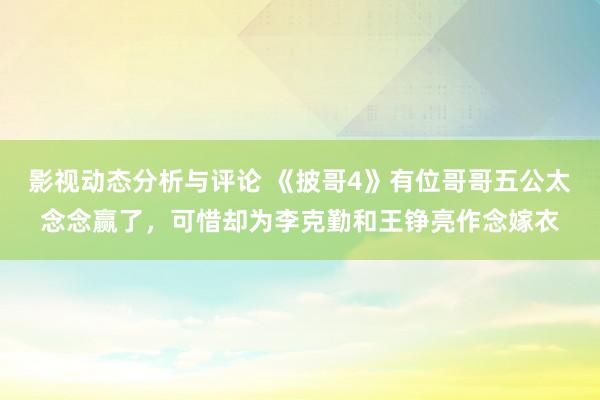 影视动态分析与评论 《披哥4》有位哥哥五公太念念赢了，可惜却为李克勤和王铮亮作念嫁衣